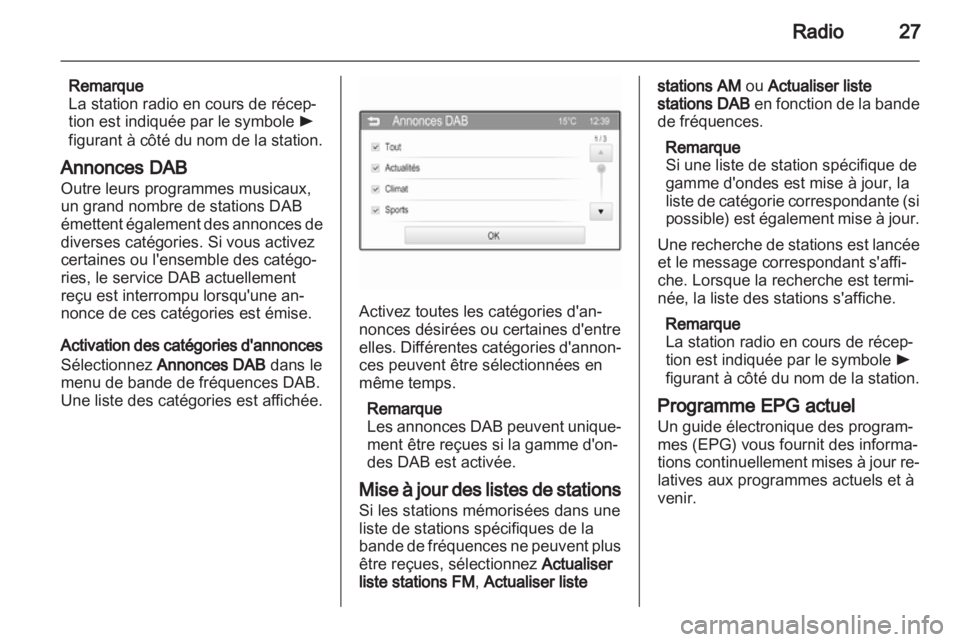 Radio 27

Remarque
La station radio en cours de réception est indiquée par le symbole ► figurant à côté du nom de la station.

Annonces DAB
Outre leurs programmes musicaux, un grand nombre de stations DAB émettent également des annonces de diverses catégories. Si vous activez certaines ou l'ensemble des catégories, le service DAB actuellement reçu est interrompu lorsqu'une annonce de ces catégories est émise.

Activation des catégories d'annonces
Sélectionnez Annonces DAB dans le menu de bande de fréquences DAB. Une liste des catégories est affichée.

Annonces DAB 15°C 12:39
Tout
Actualités
Climat
Sports
1 / 3
OK

Activez toutes les catégories d'annonces désirées ou certaines d'entre elles. Différentes catégories d'annonces peuvent être sélectionnées en même temps.

Remarque
Les annonces DAB peuvent uniquement être reçues si la gamme d'ondes DAB est activée.

Mise à jour des listes de stations
Si les stations mémorisées dans une liste de stations spécifiques de la bande de fréquences ne peuvent plus être reçues, sélectionnez Actualiser liste stations FM, Actualiser liste stations AM ou Actualiser liste stations DAB en fonction de la bande de fréquences.

Remarque
Si une liste de station spécifique de gamme d'ondes est mise à jour, la liste de catégorie correspondante (si possible) est également mise à jour.

Une recherche de stations est lancée et le message correspondant s'affiche. Lorsque la recherche est terminée, la liste des stations s'affiche.

Remarque
La station radio en cours de réception est indiquée par le symbole ► figurant à côté du nom de la station.

Programme EPG actuel
Un guide électronique des programmes (EPG) vous fournit des informations continuellement mises à jour relatives aux programmes actuels et à venir.

carmanualsonline.info